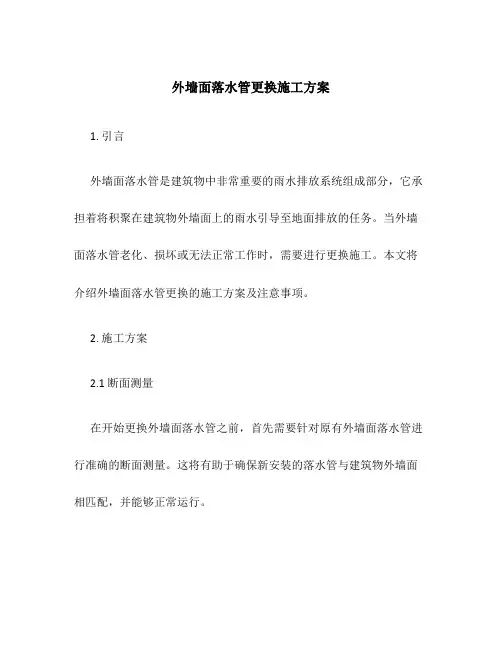 外墙面落水管更换施工方案

1. 引言

外墙面落水管是建筑物中非常重要的雨水排放系统组成部分，它承担着将积聚在建筑物外墙面上的雨水引导至地面排放的任务。当外墙面落水管老化、损坏或无法正常工作时，需要进行更换施工。本文将介绍外墙面落水管更换的施工方案及注意事项。

2. 施工方案

2.1 断面测量

在开始更换外墙面落水管之前，首先需要针对原有外墙面落水管进行准确的断面测量。这将有助于确保新安装的落水管与建筑物外墙面相匹配，并能够正常运行。